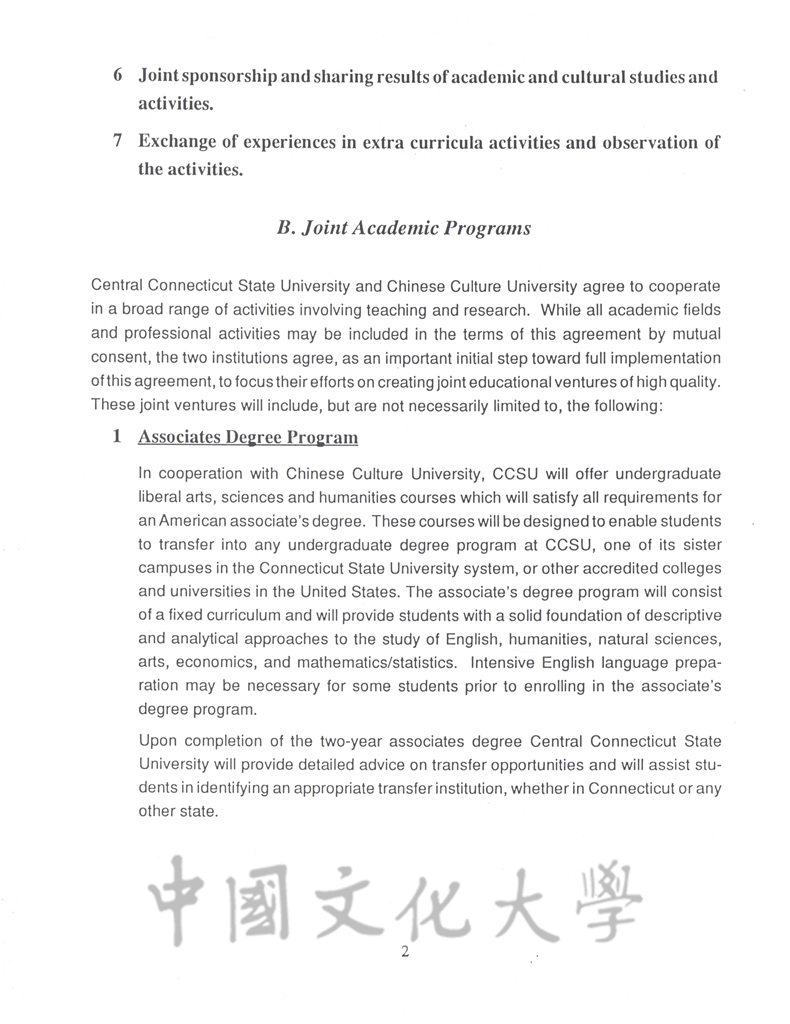 6 Joint sponsorship and sharing results of academic and cultural studies and activities.

7 Exchange of experiences in extra curricula activities and observation of the activities.

B. Joint Academic Programs

Central Connecticut State University and Chinese Culture University agree to cooperate in a broad range of activities involving teaching and research. While all academic fields and professional activities may be included in the terms of this agreement by mutual consent, the two institutions agree, as an important initial step toward full implementation of this agreement, to focus their efforts on creating joint educational ventures of high quality. These joint ventures will include, but are not necessarily limited to, the following:

1 Associates Degree Program

In cooperation with Chinese Culture University, CCSU will offer undergraduate liberal arts, sciences and humanities courses which will satisfy all requirements for an American associate's degree. These courses will be designed to enable students to transfer into any undergraduate degree program at CCSU, one of its sister campuses in the Connecticut State University system, or other accredited colleges and universities in the United States. The associate's degree program will consist of a fixed curriculum and will provide students with a solid foundation of descriptive and analytical approaches to the study of English, humanities, natural sciences, arts, economics, and mathematics/statistics. Intensive English language preparation may be necessary for some students prior to enrolling in the associate's degree program.

Upon completion of the two-year associates degree Central Connecticut State University will provide detailed advice on transfer opportunities and will assist students in identifying an appropriate transfer institution, whether in Connecticut or any other state.

中國文化大學

2